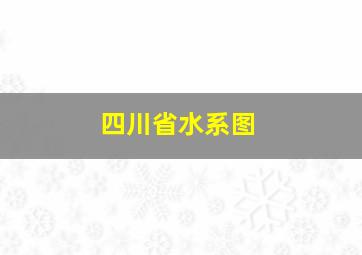 四川省水系图